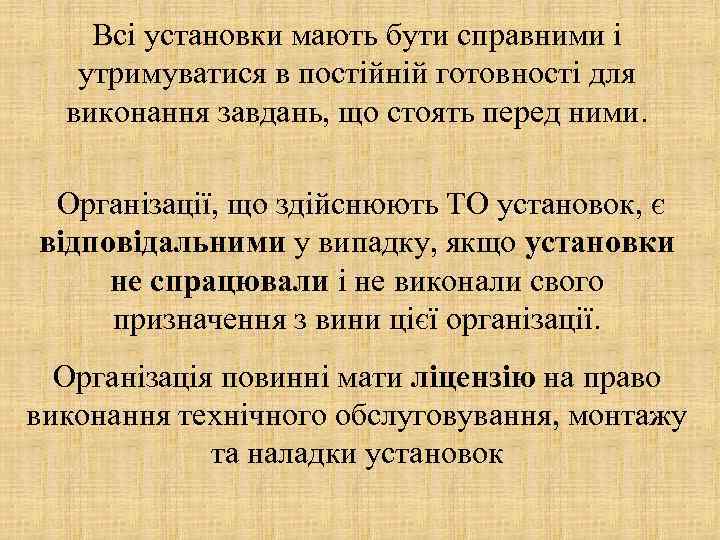 Всі установки мають бути справними і утримуватися в постійній готовності для виконання завдань, що стоять перед ними.

Організації, що здійснюють ТО установок, є відповідальними у випадку, якщо установки не спрацювали і не виконали свого призначення з вини цієї організації.

Організація повинні мати ліцензію на право виконання технічного обслуговування, монтажу та наладки установок